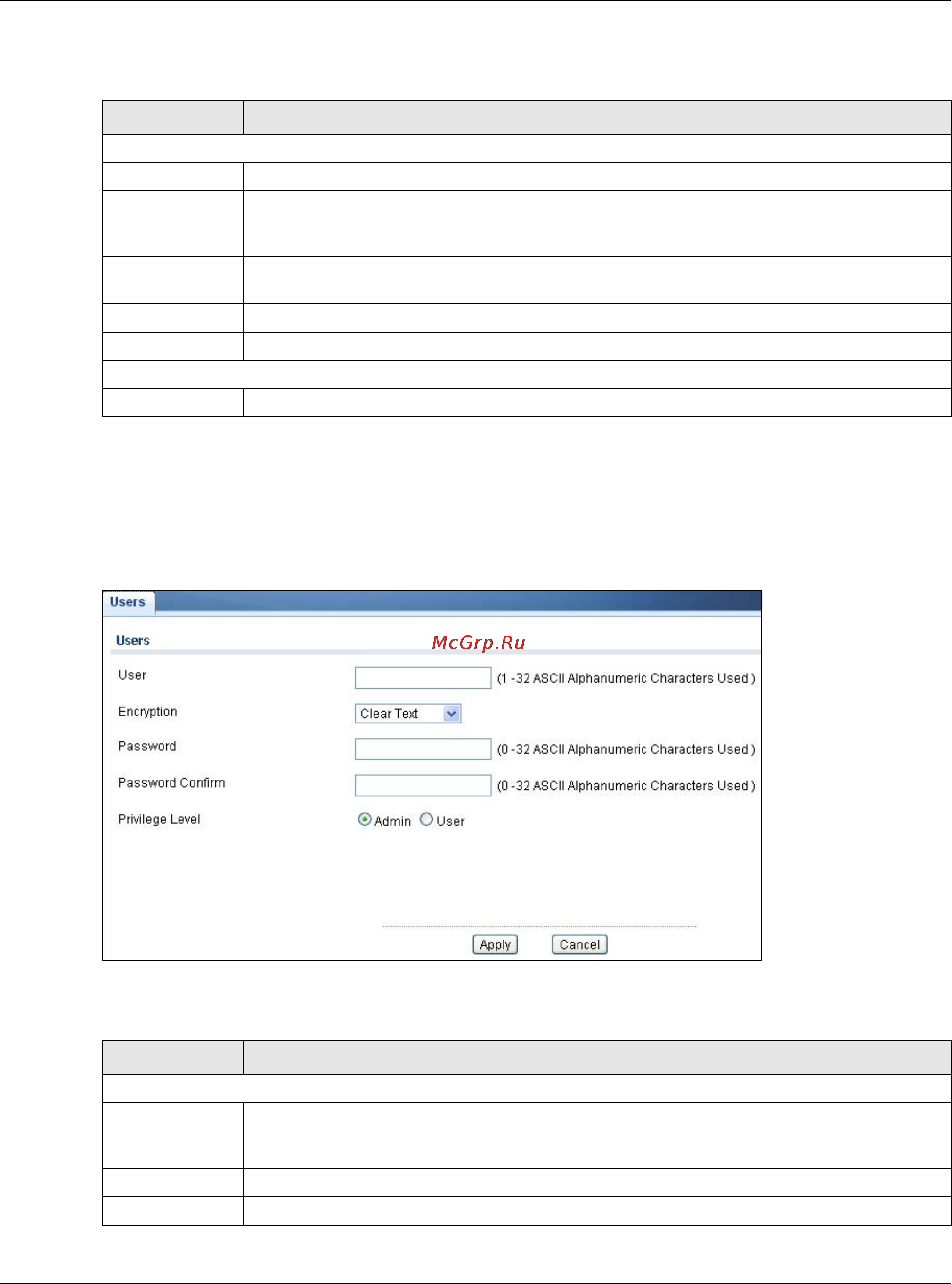 Users

Users

McGrp.Ru

User

(1 -32 ASCII Alphanumeric Characters Used )

Encryption

Clear Text

Password

(0 -32 ASCII Alphanumeric Characters Used )

Password Confirm

(0 -32 ASCII Alphanumeric Characters Used )

Privilege Level

Admin User

Apply Cancel